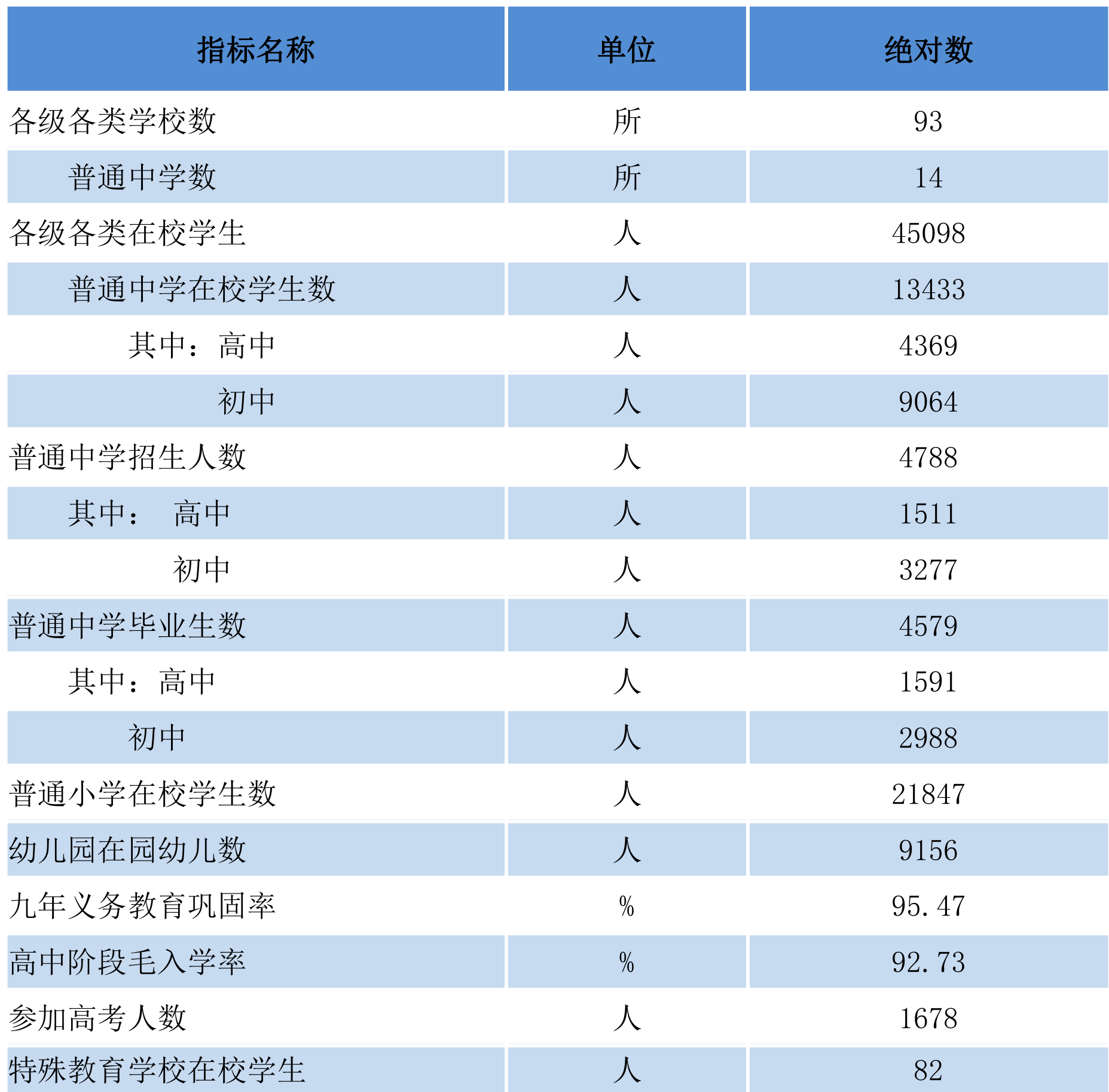 | 指标名称 | 单位 | 绝对数 |
|---|---|---|
| 各级各类学校数 | 所 | 93 |
| 普通中学数 | 所 | 14 |
| 各级各类在校学生 | 人 | 45098 |
| 普通中学在校学生数 | 人 | 13433 |
| 其中：高中 | 人 | 4369 |
| 初中 | 人 | 9064 |
| 普通中学招生人数 | 人 | 4788 |
| 其中： 高中 | 人 | 1511 |
| 初中 | 人 | 3277 |
| 普通中学毕业生数 | 人 | 4579 |
| 其中：高中 | 人 | 1591 |
| 初中 | 人 | 2988 |
| 普通小学在校学生数 | 人 | 21847 |
| 幼儿园在园幼儿数 | 人 | 9156 |
| 九年义务教育巩固率 | % | 95.47 |
| 高中阶段毛入学率 | % | 92.73 |
| 参加高考人数 | 人 | 1678 |
| 特殊教育学校在校学生 | 人 | 82 |